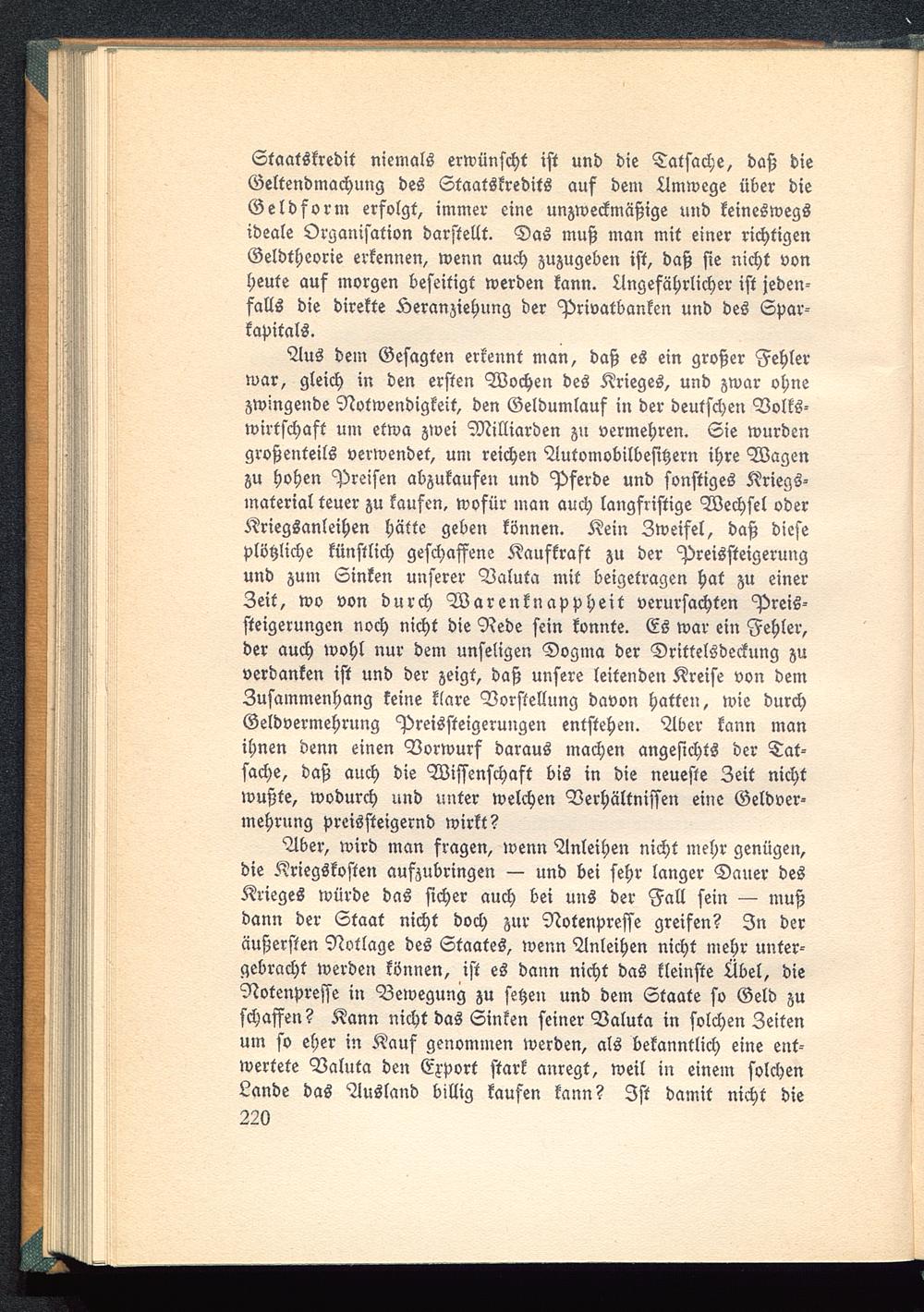 Staatskredit niemals erwünscht ist und die Tatsache, daß die Geltendmachung des Staatskredits auf dem Umwege über die Geldform erfolgt, immer eine unzweckmäßige und keineswegs ideale Organisation darstellt. Das muß man mit einer richtigen Geldtheorie erkennen, wenn auch zuzugeben ist, daß sie nicht von heute auf morgen beseitigt werden kann. Ungefährlicher ist jedenfalls die direkte Heranziehung der Privatbanken und des Sparkapitals.

Aus dem Gesagten erkennt man, daß es ein großer Fehler war, gleich in den ersten Wochen des Krieges, und zwar ohne zwingende Notwendigkeit, den Geldumlauf in der deutschen Volkswirtschaft um etwa zwei Milliarden zu vermehren. Sie wurden großenteils verwendet, um reichen Automobilbesitzern ihre Wagen zu hohen Preisen abzukaufen und Pferde und sonstiges Kriegsmaterial teuer zu kaufen, wofür man auch langfristige Wechsel oder Kriegsanleihen hätte geben können. Kein Zweifel, daß diese plötzliche künstlich geschaffene Kaufkraft zu der Preissteigerung und zum Sinken unserer Valuta mit beigetragen hat zu einer Zeit, wo von durch Warenknappheit verursachten Preissteigerungen noch nicht die Rede sein konnte. Es war ein Fehler, der auch wohl nur dem unseligen Dogma der Drittelsdeckung zu verdanken ist und der zeigt, daß unsere leitenden Kreise von dem Zusammenhang keine klare Vorstellung davon hatten, wie durch Geldvermehrung Preissteigerungen entstehen. Aber kann man ihnen denn einen Vorwurf daraus machen angesichts der Tatsache, daß auch die Wissenschaft bis in die neueste Zeit nicht wußte, wodurch und unter welchen Verhältnissen eine Geldvermehrung preissteigernd wirkt?

Aber, wird man fragen, wenn Anleihen nicht mehr genügen, die Kriegskosten aufzubringen — und bei sehr langer Dauer des Krieges würde das sicher auch bei uns der Fall sein — muß dann der Staat nicht doch zur Notenpresse greifen? In der äußersten Notlage des Staates, wenn Anleihen nicht mehr untergebracht werden können, ist es dann nicht das kleinste Übel, die Notenpresse in Bewegung zu setzen und dem Staate so Geld zu schaffen? Kann nicht das Sinken seiner Valuta in solchen Zeiten um so eher in Kauf genommen werden, als bekanntlich eine entwertete Valuta den Export stark anregt, weil in einem solchen Lande das Ausland billig kaufen kann? Ist damit nicht die

220